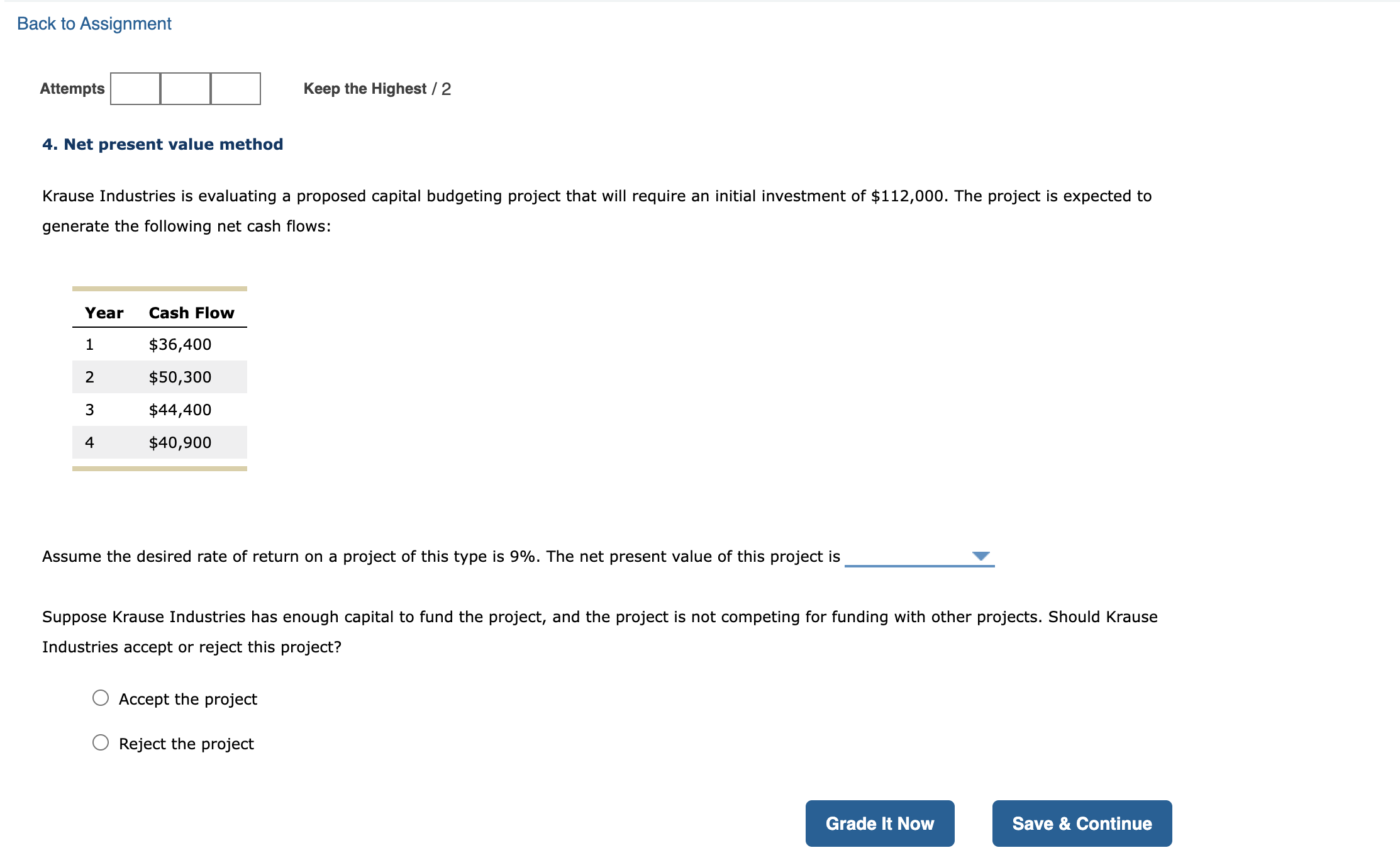 Back to Assignment

Attempts

Keep the Highest / 2

4. Net present value method

Krause Industries is evaluating a proposed capital budgeting project that will require an initial investment of \$112,000. The project is expected to generate the following net cash flows:

| Year | Cash Flow |
|---|---|
| 1 | \$36,400 |
| 2 | \$50,300 |
| 3 | \$44,400 |
| 4 | \$40,900 |

Assume the desired rate of return on a project of this type is 9%. The net present value of this project is

Suppose Krause Industries has enough capital to fund the project, and the project is not competing for funding with other projects. Should Krause Industries accept or reject this project?

Accept the project

Reject the project

Grade It Now

Save & Continue